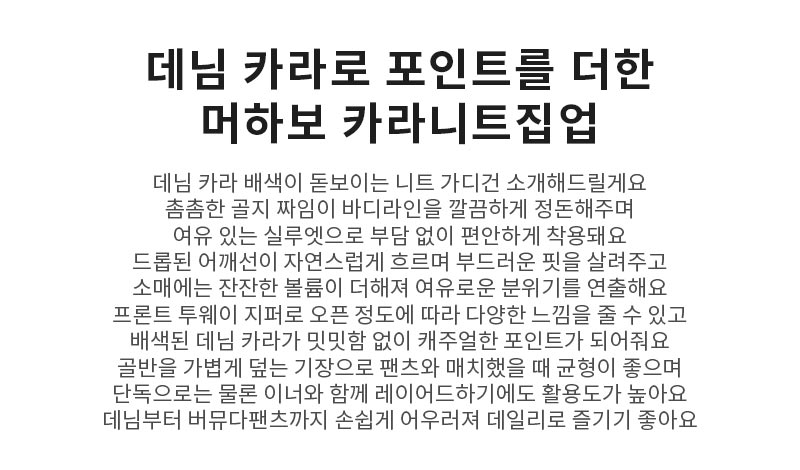 데님 카라로 포인트를 더한
머하보 카라니트집업

데님 카라 배색이 돋보이는 니트 가디건 소개해드릴게요
촘촘한 골지 짜임이 바디라인을 깔끔하게 정돈해주며
여유 있는 실루엣으로 부담 없이 편안하게 착용돼요
드롭된 어깨선이 자연스럽게 흐르며 부드러운 핏을 살려주고
소매에는 잔잔한 볼륨이 더해져 여유로운 분위기를 연출해요
프론트 투웨이 지퍼로 오픈 정도에 따라 다양한 느낌을 줄 수 있고
배색된 데님 카라가 밋밋함 없이 캐주얼한 포인트가 되어줘요
골반을 가볍게 덮는 기장으로 팬츠와 매치했을 때 균형이 좋으며
단독으로는 물론 이너와 함께 레이어드하기에도 활용도가 높아요
데님부터 버뮤다팬츠까지 손쉽게 어우러져 데일리로 즐기기 좋아요